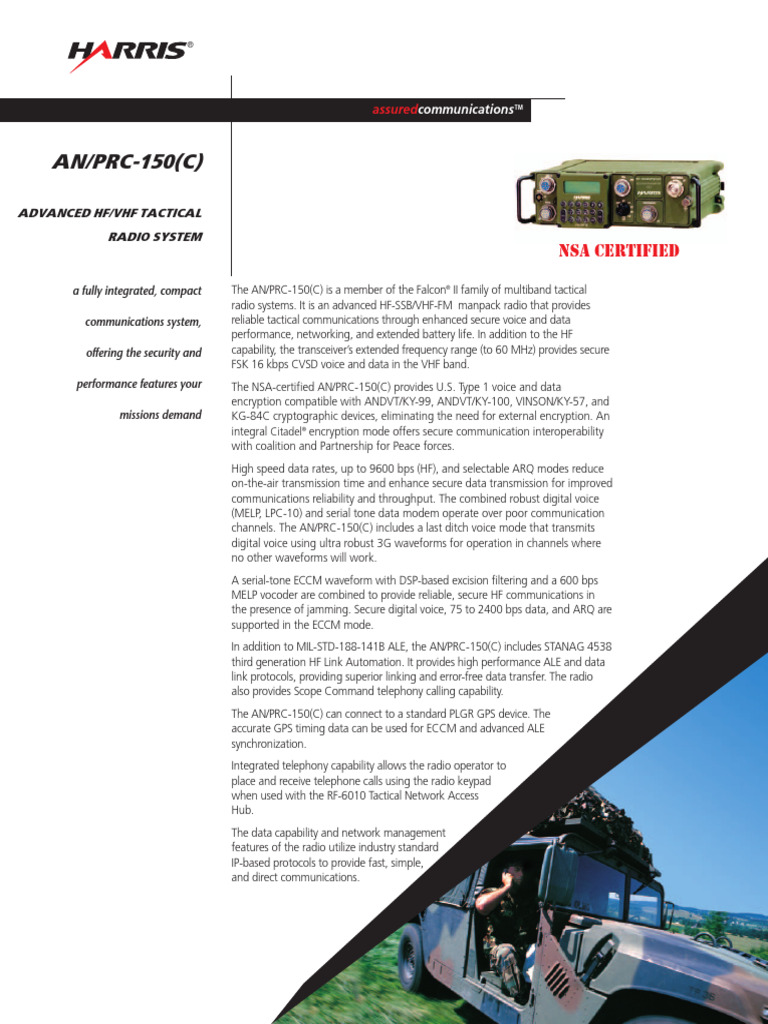 HARRIS®

assuredcommunications™

AN/PRC-150(C)

ADVANCED HF/VHF TACTICAL RADIO SYSTEM

a fully integrated, compact communications system, offering the security and performance features your missions demand

NSA CERTIFIED

The AN/PRC-150(C) is a member of the Falcon® II family of multiband tactical radio systems. It is an advanced HF-SSB/VHF-FM manpack radio that provides reliable tactical communications through enhanced secure voice and data performance, networking, and extended battery life. In addition to the HF capability, the transceiver's extended frequency range (to 60 MHz) provides secure FSK 16 kbps CVSD voice and data in the VHF band.

The NSA-certified AN/PRC-150(C) provides U.S. Type 1 voice and data encryption compatible with ANDVT/KY-99, ANDVT/KY-100, VINSON/KY-57, and KG-84C cryptographic devices, eliminating the need for external encryption. An integral Citadel® encryption mode offers secure communication interoperability with coalition and Partnership for Peace forces.

High speed data rates, up to 9600 bps (HF), and selectable ARQ modes reduce on-the-air transmission time and enhance secure data transmission for improved communications reliability and throughput. The combined robust digital voice (MELP, LPC-10) and serial tone data modem operate over poor communication channels. The AN/PRC-150(C) includes a last ditch voice mode that transmits digital voice using ultra robust 3G waveforms for operation in channels where no other waveforms will work.

A serial-tone ECCM waveform with DSP-based excision filtering and a 600 bps MELP vocoder are combined to provide reliable, secure HF communications in the presence of jamming. Secure digital voice, 75 to 2400 bps data, and ARQ are supported in the ECCM mode.

In addition to MIL-STD-188-141B ALE, the AN/PRC-150(C) includes STANAG 4538 third generation HF Link Automation. It provides high performance ALE and data link protocols, providing superior linking and error-free data transfer. The radio also provides Scope Command telephony calling capability.

The AN/PRC-150(C) can connect to a standard PLGR GPS device. The accurate GPS timing data can be used for ECCM and advanced ALE synchronization.

Integrated telephony capability allows the radio operator to place and receive telephone calls using the radio keypad when used with the RF-6010 Tactical Network Access Hub.

The data capability and network management features of the radio utilize industry standard IP-based protocols to provide fast, simple, and direct communications.